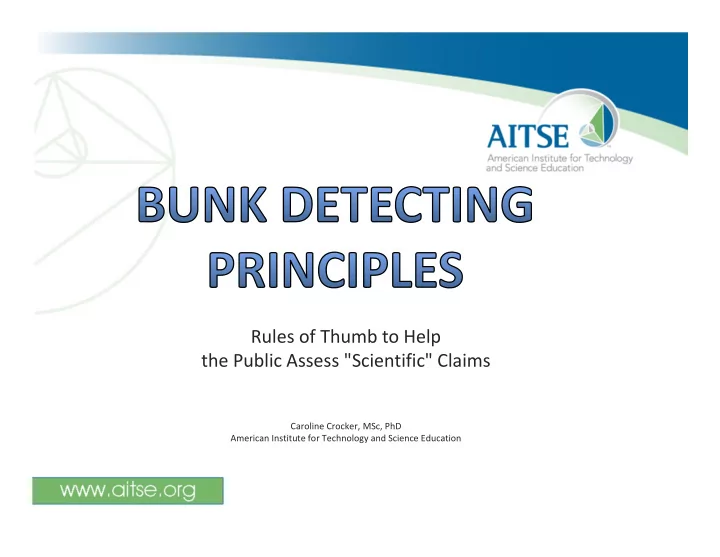 AITSE
American Institute for Technology and Science Education

BUNK DETECTING PRINCIPLES

Rules of Thumb to Help the Public Assess "Scientific" Claims

Caroline Crocker, MSc, PhD
American Institute for Technology and Science Education

www.aitse.org